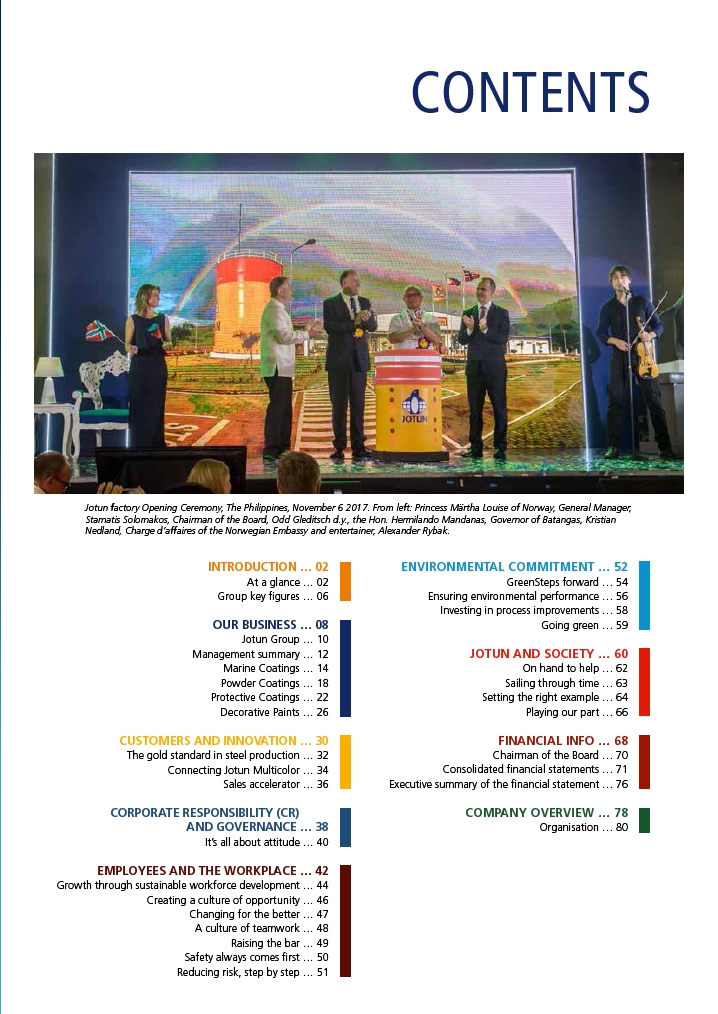 CONTENTS

JOTUN

Jotun factory Opening Ceremony, The Philippines, November 6 2017. From left: Princess Märtha Louise of Norway, General Manager, Stamatis Solomakos, Chairman of the Board, Odd Gleditsch d.y., the Hon. Hermilando Mandanas, Governor of Batangas, Kristian Nedland, Charge d'affaires of the Norwegian Embassy and entertainer, Alexander Rybak.

INTRODUCTION ... 02
At a glance ... 02
Group key figures ... 06

OUR BUSINESS ... 08
Jotun Group ... 10
Management summary ... 12
Marine Coatings ... 14
Powder Coatings ... 18
Protective Coatings ... 22
Decorative Paints ... 26

CUSTOMERS AND INNOVATION ... 30
The gold standard in steel production ... 32
Connecting Jotun Multicolor ... 34
Sales accelerator ... 36

CORPORATE RESPONSIBILITY (CR) AND GOVERNANCE ... 38
It's all about attitude ... 40

EMPLOYEES AND THE WORKPLACE ... 42
Growth through sustainable workforce development ... 44
Creating a culture of opportunity ... 46
Changing for the better ... 47
A culture of teamwork ... 48
Raising the bar ... 49
Safety always comes first ... 50
Reducing risk, step by step ... 51

ENVIRONMENTAL COMMITMENT ... 52
GreenSteps forward ... 54
Ensuring environmental performance ... 56
Investing in process improvements ... 58
Going green ... 59

JOTUN AND SOCIETY ... 60
On hand to help ... 62
Sailing through time ... 63
Setting the right example ... 64
Playing our part ... 66

FINANCIAL INFO ... 68
Chairman of the Board ... 70
Consolidated financial statements ... 71
Executive summary of the financial statement ... 76

COMPANY OVERVIEW ... 78
Organisation ... 80